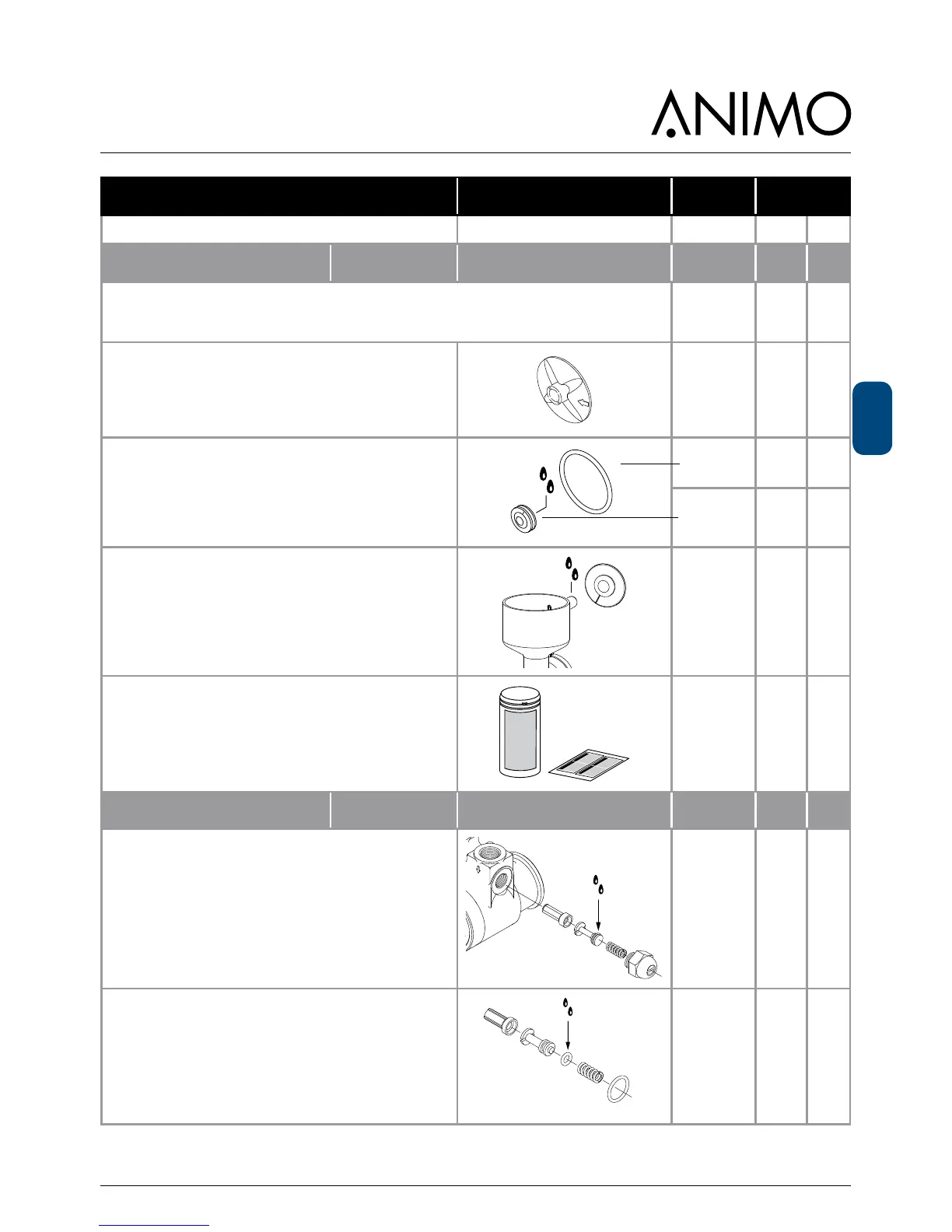 ANIMO